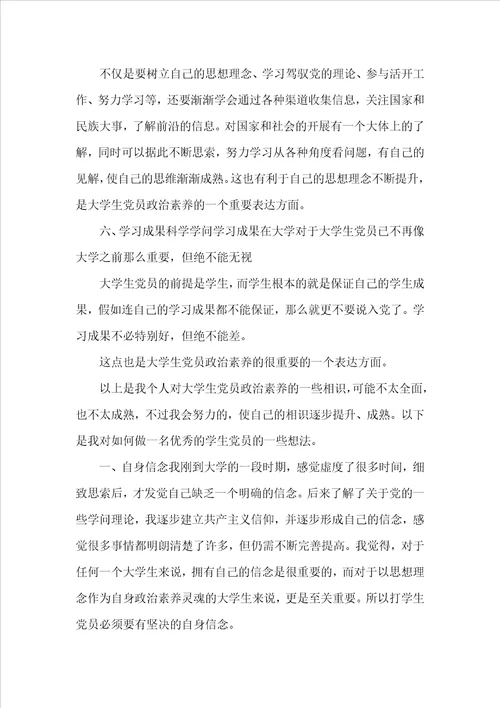 不仅是要树立自己的思想理念、学习驾驭党的理论、参与活开工作、努力学习等，还要渐渐学会通过各种渠道收集信息，关注国家和民族大事，了解前沿的信息。对国家和社会的开展有一个大体上的了解，同时可以据此不断思索，努力学习从各种角度看问题，有自己的见解，使自己的思维渐渐成熟。这也有利于自己的思想理念不断提升，是大学生党员政治素养的一个重要表达方面。

六、学习成果科学学问学习成果在大学对于大学生党员已不再像大学之前那么重要，但绝不能无视

大学生党员的前提是学生，而学生根本的就是保证自己的学生成果，假如连自己的学习成果都不能保证，那么就更不要说入党了。学习成果不必特别好，但绝不能差。

这点也是大学生党员政治素养的很重要的一个表达方面。

以上是我个人对大学生党员政治素养的一些相识，可能不太全面，也不太成熟，不过我会努力的，使自己的相识逐步提升、成熟。以下是我对如何做一名优秀的学生党员的一些想法。

一、自身信念我刚到大学的一段时期，感觉虚度了很多时间，细致思索后，才发觉自己缺乏一个明确的信念。后来了解了关于党的一些学问理论，我逐步建立共产主义信仰，并逐步形成自己的信念，感觉很多事情都明朗清楚了许多，但仍需不断完善提高。我觉得，对于任何一个大学生来说，拥有自己的信念是很重要的，而对于以思想理念作为自身政治素养灵魂的大学生来说，更是至关重要。所以打学生党员必须要有坚决的自身信念。